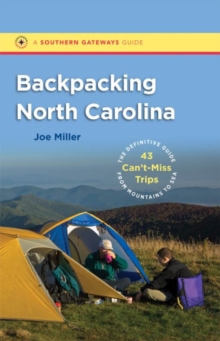 A SOUTHERN GATEWAYS GUIDE

Backpacking North Carolina

Joe Miller

THE DEFINITIVE GUIDE

43 Can't-Miss Trips

FROM MOUNTAINS TO SEA